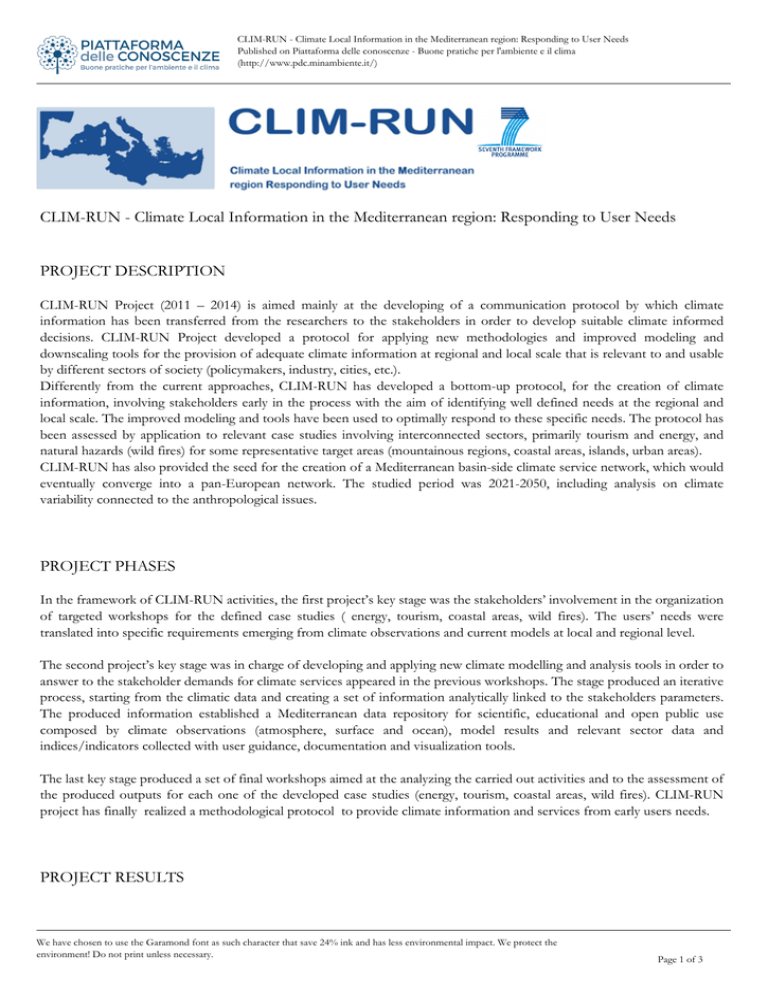 PIATTAFORMA delle CONOSCENZE
Buone pratiche per l'ambiente e il clima

CLIM-RUN - Climate Local Information in the Mediterranean region: Responding to User Needs
Published on Piattaforma delle conoscenze - Buone pratiche per l'ambiente e il clima
(http://www.pdc.minambiente.it/)

CLIM-RUN
SEVENTH FRAMEWORK PROGRAMME
Climate Local Information in the Mediterranean region Responding to User Needs

CLIM-RUN - Climate Local Information in the Mediterranean region: Responding to User Needs

PROJECT DESCRIPTION

CLIM-RUN Project (2011 – 2014) is aimed mainly at the developing of a communication protocol by which climate information has been transferred from the researchers to the stakeholders in order to develop suitable climate informed decisions. CLIM-RUN Project developed a protocol for applying new methodologies and improved modeling and downscaling tools for the provision of adequate climate information at regional and local scale that is relevant to and usable by different sectors of society (policymakers, industry, cities, etc.).
Differently from the current approaches, CLIM-RUN has developed a bottom-up protocol, for the creation of climate information, involving stakeholders early in the process with the aim of identifying well defined needs at the regional and local scale. The improved modeling and tools have been used to optimally respond to these specific needs. The protocol has been assessed by application to relevant case studies involving interconnected sectors, primarily tourism and energy, and natural hazards (wild fires) for some representative target areas (mountainous regions, coastal areas, islands, urban areas).
CLIM-RUN has also provided the seed for the creation of a Mediterranean basin-side climate service network, which would eventually converge into a pan-European network. The studied period was 2021-2050, including analysis on climate variability connected to the anthropological issues.

PROJECT PHASES

In the framework of CLIM-RUN activities, the first project's key stage was the stakeholders' involvement in the organization of targeted workshops for the defined case studies ( energy, tourism, coastal areas, wild fires). The users' needs were translated into specific requirements emerging from climate observations and current models at local and regional level.

The second project's key stage was in charge of developing and applying new climate modelling and analysis tools in order to answer to the stakeholder demands for climate services appeared in the previous workshops. The stage produced an iterative process, starting from the climatic data and creating a set of information analytically linked to the stakeholders parameters. The produced information established a Mediterranean data repository for scientific, educational and open public use composed by climate observations (atmosphere, surface and ocean), model results and relevant sector data and indices/indicators collected with user guidance, documentation and visualization tools.

The last key stage produced a set of final workshops aimed at the analyzing the carried out activities and to the assessment of the produced outputs for each one of the developed case studies (energy, tourism, coastal areas, wild fires). CLIM-RUN project has finally realized a methodological protocol to provide climate information and services from early users needs.

PROJECT RESULTS

We have chosen to use the Garamond font as such character that save 24% ink and has less environmental impact. We protect the environment! Do not print unless necessary.

Page 1 of 3